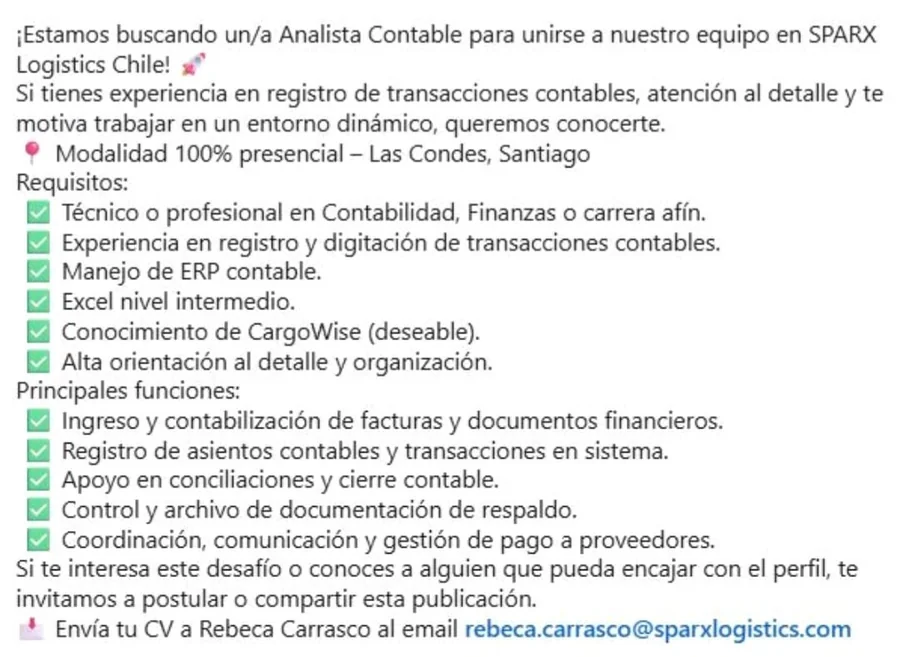 ¡Estamos buscando un/a Analista Contable para unirse a nuestro equipo en SPARX Logistics Chile! 🚀
Si tienes experiencia en registro de transacciones contables, atención al detalle y te motiva trabajar en un entorno dinámico, queremos conocerte.
📍 Modalidad 100% presencial – Las Condes, Santiago
Requisitos:
✅ Técnico o profesional en Contabilidad, Finanzas o carrera afín.
✅ Experiencia en registro y digitación de transacciones contables.
✅ Manejo de ERP contable.
✅ Excel nivel intermedio.
✅ Conocimiento de CargoWise (deseable).
✅ Alta orientación al detalle y organización.
Principales funciones:
✅ Ingreso y contabilización de facturas y documentos financieros.
✅ Registro de asientos contables y transacciones en sistema.
✅ Apoyo en conciliaciones y cierre contable.
✅ Control y archivo de documentación de respaldo.
✅ Coordinación, comunicación y gestión de pago a proveedores.
Si te interesa este desafío o conoces a alguien que pueda encajar con el perfil, te invitamos a postular o compartir esta publicación.
📩 Envía tu CV a Rebeca Carrasco al email rebeca.carrasco@sparxlogistics.com